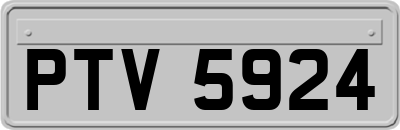 PTV 5924